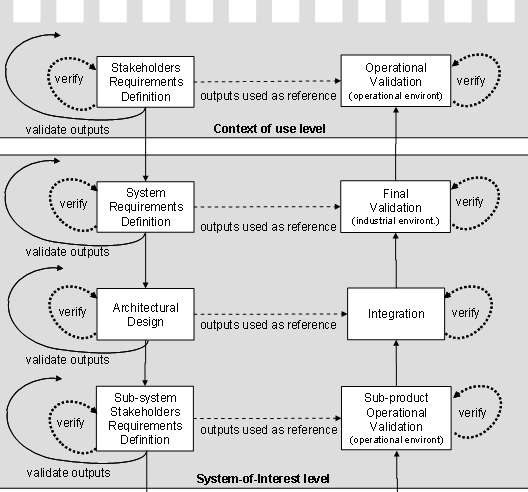 verify

Stakeholders Requirements Definition

outputs used as reference

Operational Validation (operational environt)

verify

validate outputs

Context of use level

verify

System Requirements Definition

outputs used as reference

Final Validation (industrial environt.)

verify

validate outputs

verify

Architectural Design

outputs used as reference

Integration

verify

validate outputs

verify

Sub-system Stakeholders Requirements Definition

outputs used as reference

Sub-product Operational Validation (operational environt)

verify

validate outputs

System-of-Interest level